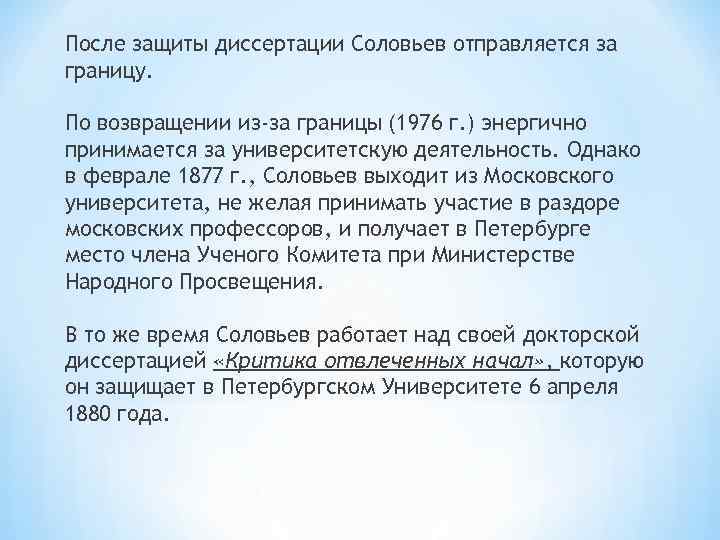 После защиты диссертации Соловьев отправляется за границу.

По возвращении из-за границы (1976 г.) энергично принимается за университетскую деятельность. Однако в феврале 1877 г., Соловьев выходит из Московского университета, не желая принимать участие в раздоре московских профессоров, и получает в Петербурге место члена Ученого Комитета при Министерстве Народного Просвещения.

В то же время Соловьев работает над своей докторской диссертацией «Критика отвлеченных начал», которую он защищает в Петербургском Университете 6 апреля 1880 года.